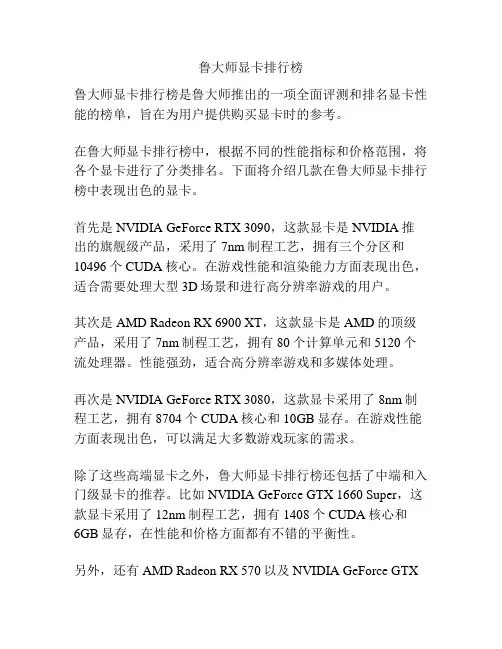 鲁大师显卡排行榜

鲁大师显卡排行榜是鲁大师推出的一项全面评测和排名显卡性能的榜单，旨在为用户提供购买显卡时的参考。

在鲁大师显卡排行榜中，根据不同的性能指标和价格范围，将各个显卡进行了分类排名。下面将介绍几款在鲁大师显卡排行榜中表现出色的显卡。

首先是 NVIDIA GeForce RTX 3090，这款显卡是 NVIDIA 推出的旗舰级产品，采用了 7nm 制程工艺，拥有三个分区和 10496 个 CUDA 核心。在游戏性能和渲染能力方面表现出色，适合需要处理大型 3D 场景和进行高分辨率游戏的用户。

其次是 AMD Radeon RX 6900 XT，这款显卡是 AMD 的顶级产品，采用了 7nm 制程工艺，拥有 80 个计算单元和 5120 个流处理器。性能强劲，适合高分辨率游戏和多媒体处理。

再次是 NVIDIA GeForce RTX 3080，这款显卡采用了 8nm 制程工艺，拥有 8704 个 CUDA 核心和 10GB 显存。在游戏性能方面表现出色，可以满足大多数游戏玩家的需求。

除了这些高端显卡之外，鲁大师显卡排行榜还包括了中端和入门级显卡的推荐。比如 NVIDIA GeForce GTX 1660 Super，这款显卡采用了 12nm 制程工艺，拥有 1408 个 CUDA 核心和 6GB 显存，在性能和价格方面都有不错的平衡性。

另外，还有 AMD Radeon RX 570 以及 NVIDIA GeForce GTX